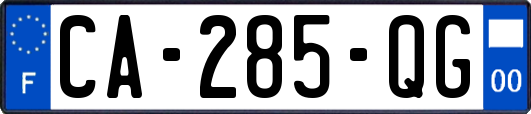 F
CA-285-QG
00